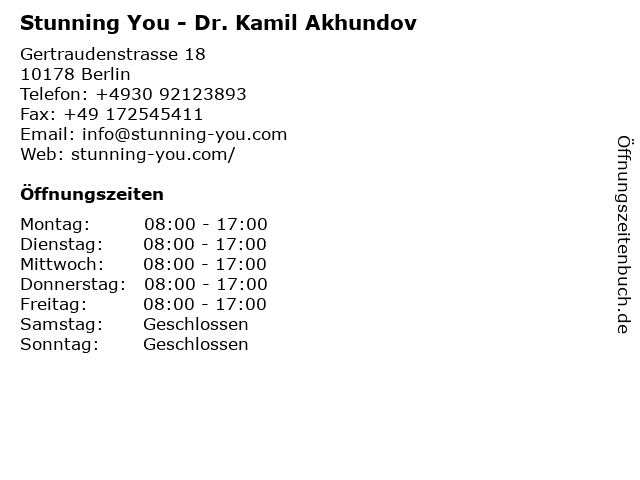 Stunning You - Dr. Kamil Akhundov

Gertraudenstrasse 18
10178 Berlin
Telefon: +4930 92123893
Fax: +49 172545411
Email: info@stunning-you.com
Web: stunning-you.com/

Öffnungszeiten

| | |
|---|---|
| Montag: | 08:00 - 17:00 |
| Dienstag: | 08:00 - 17:00 |
| Mittwoch: | 08:00 - 17:00 |
| Donnerstag: | 08:00 - 17:00 |
| Freitag: | 08:00 - 17:00 |
| Samstag: | Geschlossen |
| Sonntag: | Geschlossen |

Öffnungszeitenbuch.de